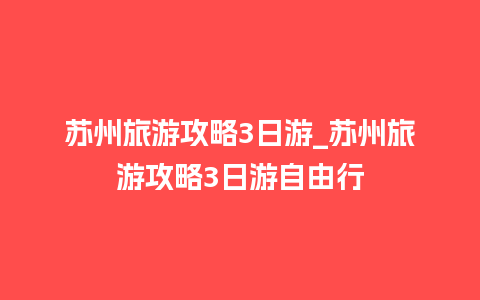 苏州旅游攻略3日游_苏州旅游攻略3日游自由行